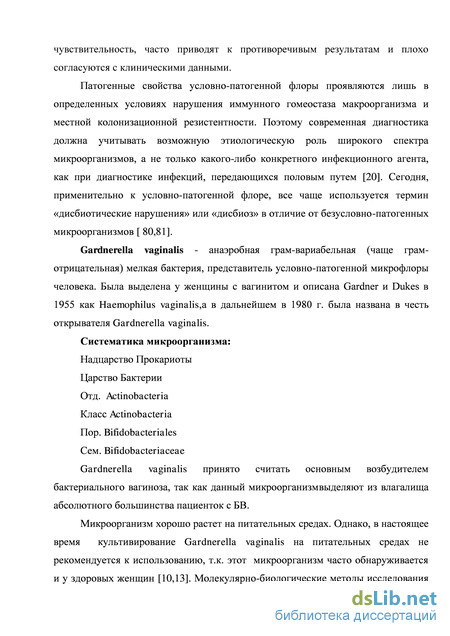 чувствительность, часто приводят к противоречивым результатам и плохо согласуются с клиническими данными.

Патогенные свойства условно-патогенной флоры проявляются лишь в определенных условиях нарушения иммунного гомеостаза макроорганизма и местной колонизационной резистентности. Поэтому современная диагностика должна учитывать возможную этиологическую роль широкого спектра микроорганизмов, а не только какого-либо конкретного инфекционного агента, как при диагностике инфекций, передающихся половым путем [20]. Сегодня, применительно к условно-патогенной флоре, все чаще используется термин «дисбиотические нарушения» или «дисбиоз» в отличие от безусловно-патогенных микроорганизмов [ 80,81].

Gardnerella vaginalis - анаэробная грам-вариабельная (чаще грам-отрицательная) мелкая бактерия, представитель условно-патогенной микрофлоры человека. Была выделена у женщины с вагинитом и описана Gardner и Dukes в 1955 как Haemophilus vaginalis,а в дальнейшем в 1980 г. была названа в честь открывателя Gardnerella vaginalis.

Систематика микроорганизма:

Надцарство Прокариоты

Царство Бактерии

Отд. Actinobacteria

Класс Actinobacteria

Пор. Bifidobacteriales

Сем. Bifidobacteriaceae

Gardnerella vaginalis принято считать основным возбудителем бактериального вагиноза, так как данный микроорганизмвыделяют из влагалища абсолютного большинства пациенток с БВ.

Микроорганизм хорошо растет на питательных средах. Однако, в настоящее время культивирование Gardnerella vaginalis на питательных средах не рекомендуется к использованию, т.к. этот микроорганизм часто обнаруживается и у здоровых женщин [10,13]. Молекулярно-биологические методы исследования

dsLib.net
библиотека диссертаций